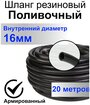 Шланг резиновый
Поливочный

Внутренний диаметр
16мм

20 метров

Армированный